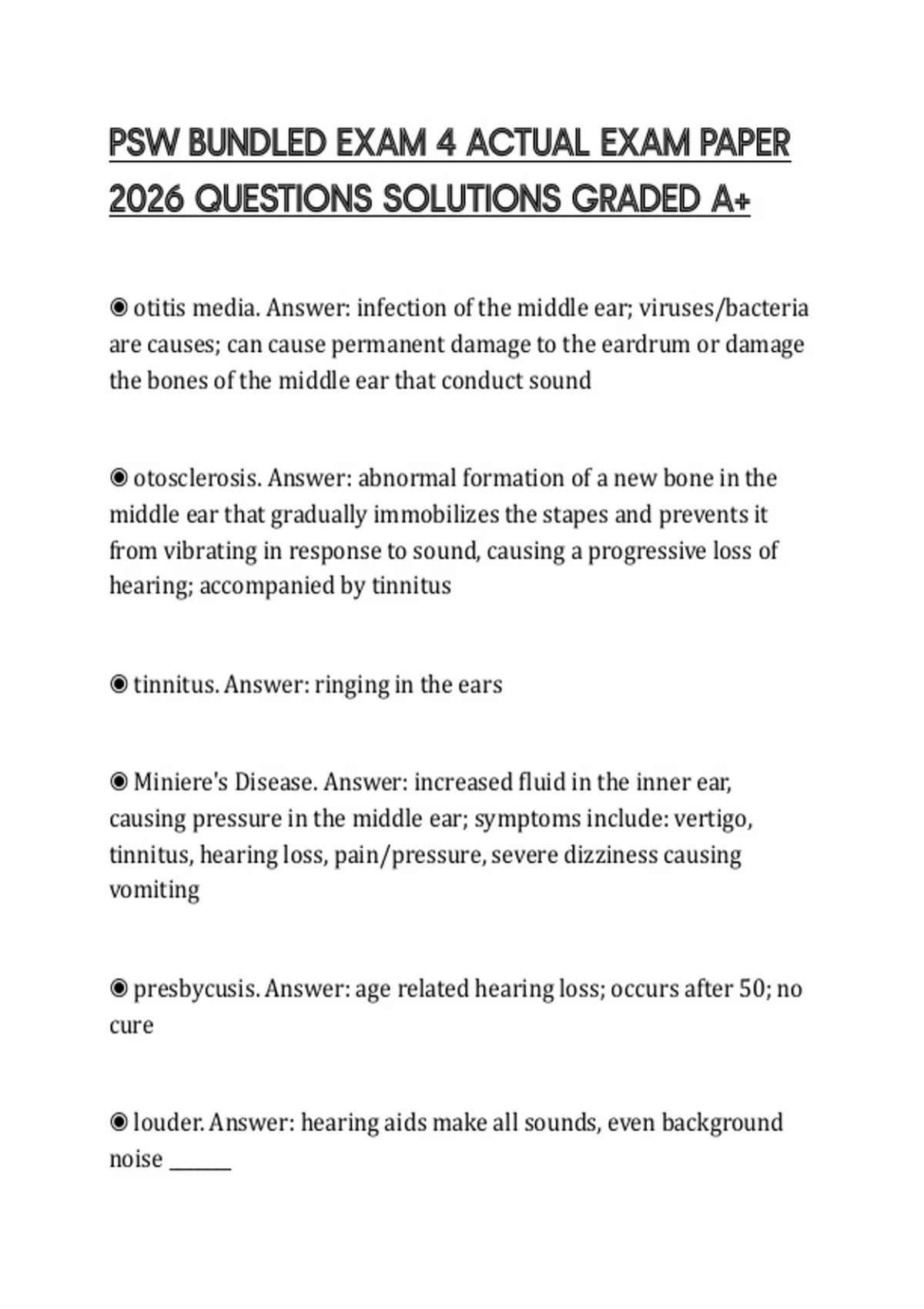 PSW BUNDLED EXAM 4 ACTUAL EXAM PAPER 2026 QUESTIONS SOLUTIONS GRADED A+

◉ otitis media. Answer: infection of the middle ear; viruses/bacteria are causes; can cause permanent damage to the eardrum or damage the bones of the middle ear that conduct sound

◉ otosclerosis. Answer: abnormal formation of a new bone in the middle ear that gradually immobilizes the stapes and prevents it from vibrating in response to sound, causing a progressive loss of hearing; accompanied by tinnitus

◉ tinnitus. Answer: ringing in the ears

◉ Miniere's Disease. Answer: increased fluid in the inner ear, causing pressure in the middle ear; symptoms include: vertigo, tinnitus, hearing loss, pain/pressure, severe dizziness causing vomiting

◉ presbycusis. Answer: age related hearing loss; occurs after 50; no cure

◉ louder. Answer: hearing aids make all sounds, even background noise ______